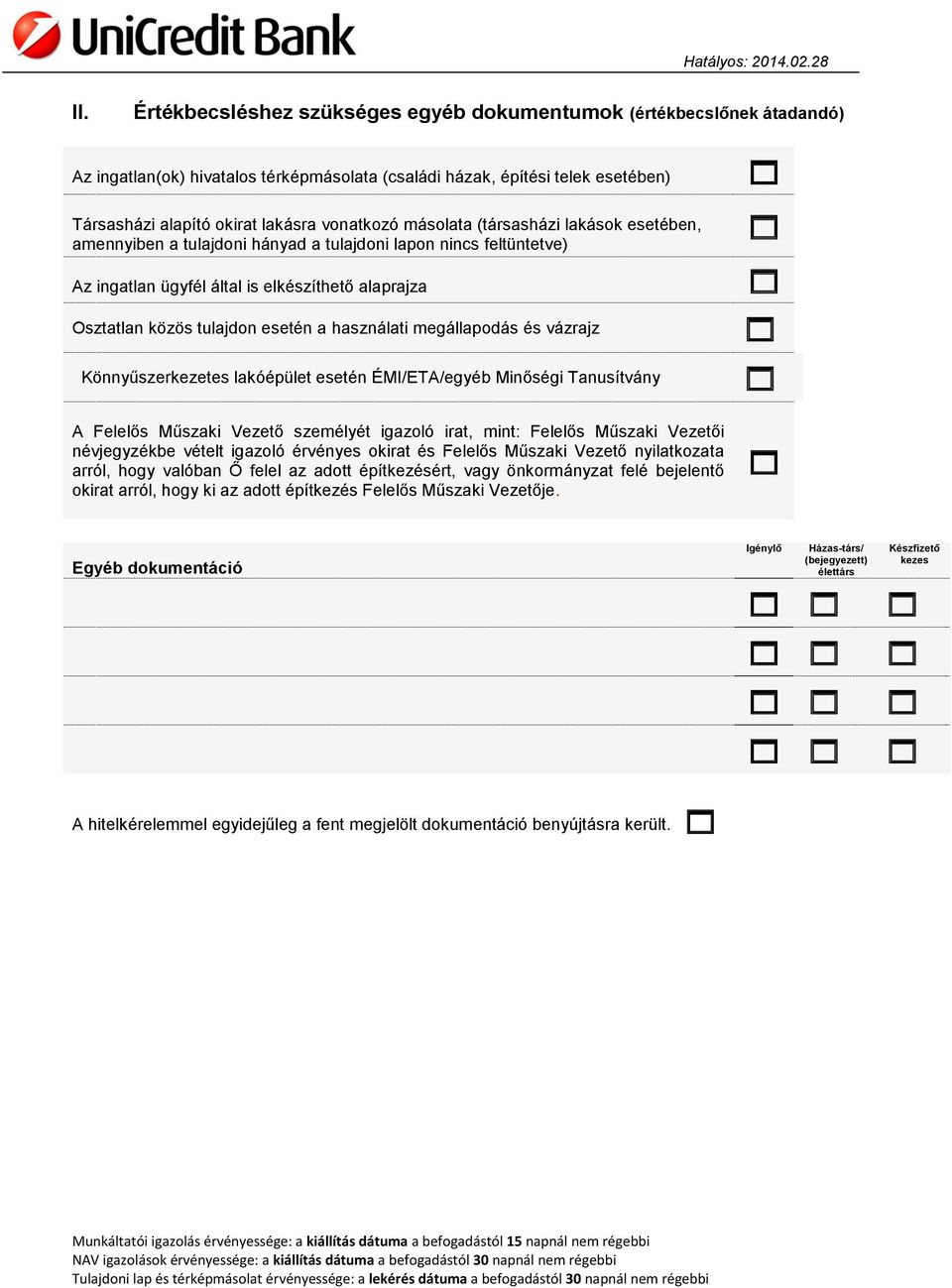 UniCredit Bank

Hatályos: 2014.02.28

II. Értékbecsléshez szükséges egyéb dokumentumok (értékbecslőnek átadandó)

Az ingatlan(ok) hivatalos térképmásolata (családi házak, építési telek esetében)

Társasházi alapító okirat lakásra vonatkozó másolata (társasházi lakások esetében, amennyiben a tulajdoni hányad a tulajdoni lapon nincs feltüntetve)

Az ingatlan ügyfél által is elkészíthető alaprajza

Osztatlan közös tulajdon esetén a használati megállapodás és vázrajz

Könnyűszerkezetes lakóépület esetén ÉMI/ETA/egyéb Minőségi Tanusítvány

A Felelős Műszaki Vezető személyét igazoló irat, mint: Felelős Műszaki Vezetői névjegyzékbe vételt igazoló érvényes okirat és Felelős Műszaki Vezető nyilatkozata arról, hogy valóban Ő felel az adott építkezésért, vagy önkormányzat felé bejelentő okirat arról, hogy ki az adott építkezés Felelős Műszaki Vezetője.

Egyéb dokumentáció

Igénylő

Házas-társ/ (bejegyezett) élettárs

Készfizető kezes

A hitelkérelemmel egyidejűleg a fent megjelölt dokumentáció benyújtásra került.

Munkáltatói igazolás érvényessége: a kiállítás dátuma a befogadástól 15 napnál nem régebbi
NAV igazolások érvényessége: a kiállítás dátuma a befogadástól 30 napnál nem régebbi
Tulajdoni lap és térképmásolat érvényessége: a lekérés dátuma a befogadástól 30 napnál nem régebbi